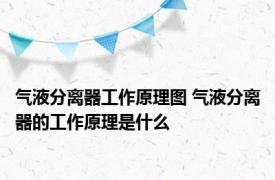 气液分离器工作原理图 气液分离器的工作原理是什么